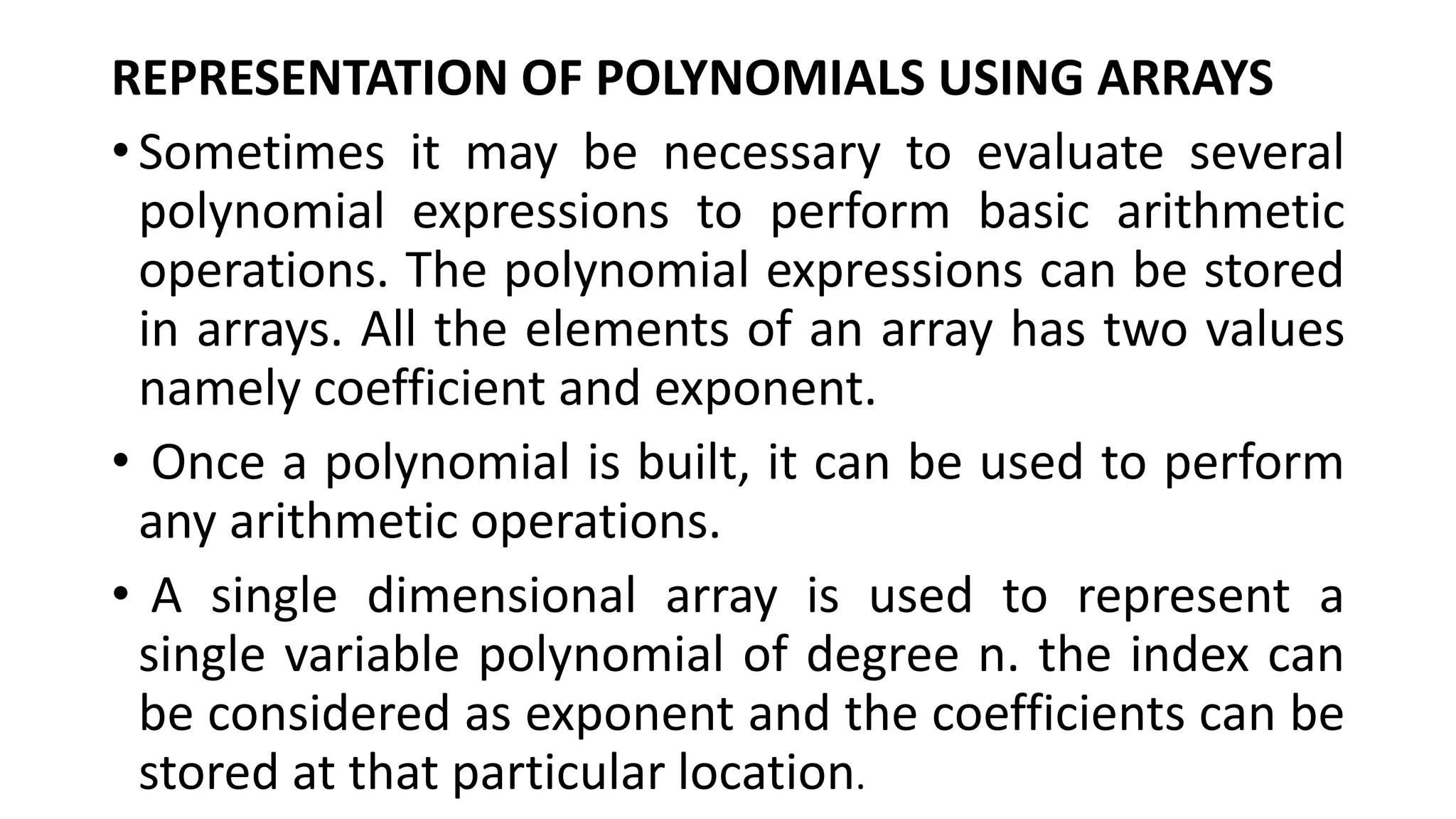 REPRESENTATION OF POLYNOMIALS USING ARRAYS

• Sometimes it may be necessary to evaluate several polynomial expressions to perform basic arithmetic operations. The polynomial expressions can be stored in arrays. All the elements of an array has two values namely coefficient and exponent.

• Once a polynomial is built, it can be used to perform any arithmetic operations.

• A single dimensional array is used to represent a single variable polynomial of degree n. the index can be considered as exponent and the coefficients can be stored at that particular location.